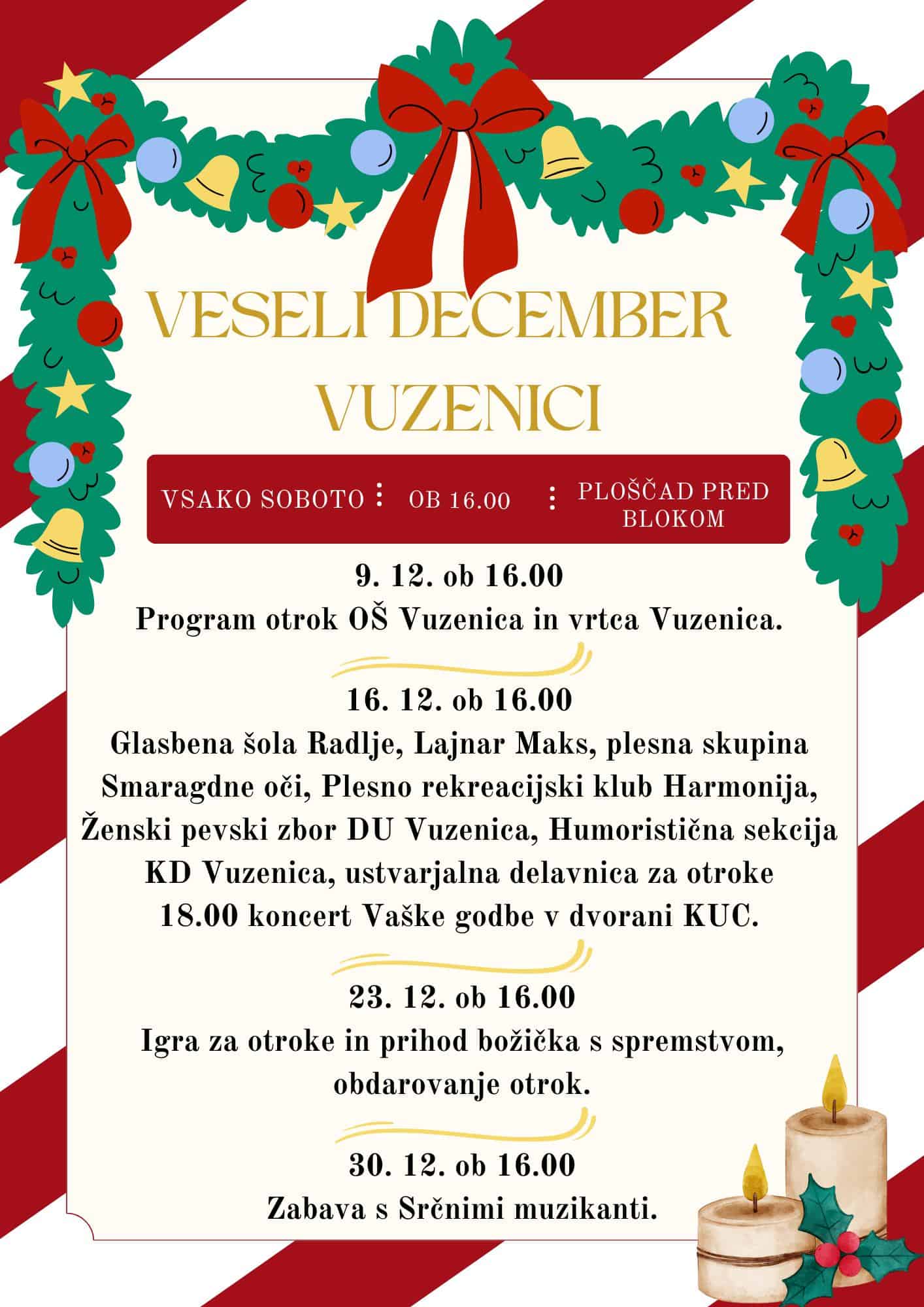 VESELI DECEMBER VUZENICI

VSAKO SOBOTO ⋮ OB 16.00 ⋮ PLOŠČAD PRED BLOKOM

9. 12. ob 16.00
Program otrok OŠ Vuzenica in vrtca Vuzenica.

16. 12. ob 16.00
Glasbena šola Radlje, Lajnar Maks, plesna skupina Smaragdne oči, Plesno rekreacijski klub Harmonija, Ženski pevski zbor DU Vuzenica, Humoristična sekcija KD Vuzenica, ustvarjalna delavnica za otroke
18.00 koncert Vaške godbe v dvorani KUC.

23. 12. ob 16.00
Igra za otroke in prihod božička s spremstvom, obdarovanje otrok.

30. 12. ob 16.00
Zabava s Srčnimi muzikanti.